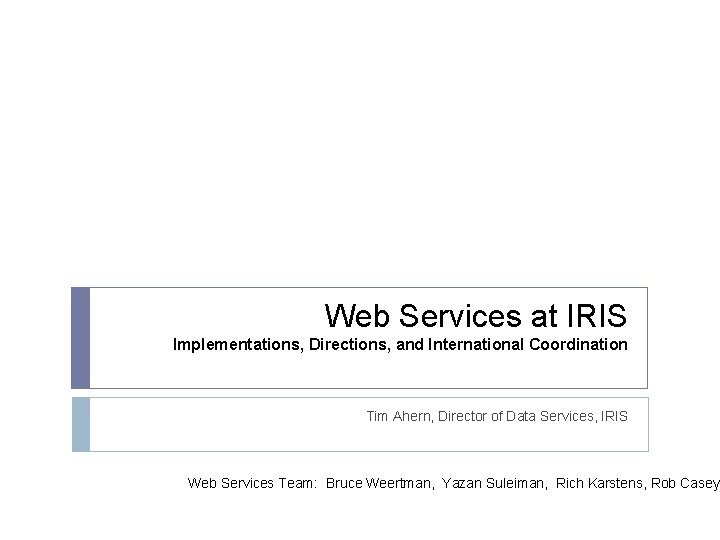 Web Services at IRIS
Implementations, Directions, and International Coordination

Tim Ahern, Director of Data Services, IRIS

Web Services Team: Bruce Weertman, Yazan Suleiman, Rich Karstens, Rob Casey